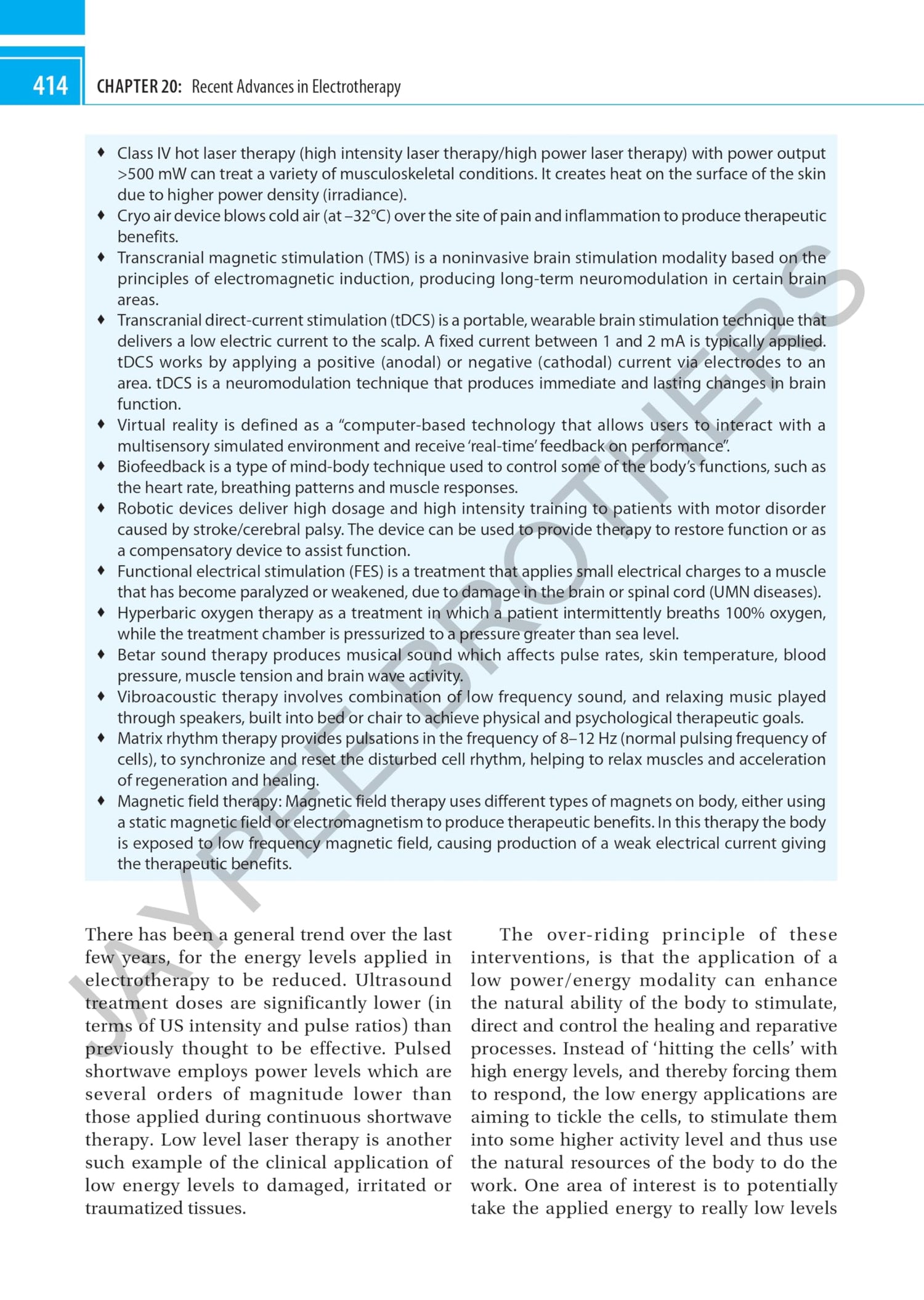 414 CHAPTER 20: Recent Advances in Electrotherapy

♦ Class IV hot laser therapy (high intensity laser therapy/high power laser therapy) with power output >500 mW can treat a variety of musculoskeletal conditions. It creates heat on the surface of the skin due to higher power density (irradiance).
♦ Cryo air device blows cold air (at –32°C) over the site of pain and inflammation to produce therapeutic benefits.
♦ Transcranial magnetic stimulation (TMS) is a noninvasive brain stimulation modality based on the principles of electromagnetic induction, producing long-term neuromodulation in certain brain areas.
♦ Transcranial direct-current stimulation (tDCS) is a portable, wearable brain stimulation technique that delivers a low electric current to the scalp. A fixed current between 1 and 2 mA is typically applied. tDCS works by applying a positive (anodal) or negative (cathodal) current via electrodes to an area. tDCS is a neuromodulation technique that produces immediate and lasting changes in brain function.
♦ Virtual reality is defined as a "computer-based technology that allows users to interact with a multisensory simulated environment and receive 'real-time' feedback on performance".
♦ Biofeedback is a type of mind-body technique used to control some of the body's functions, such as the heart rate, breathing patterns and muscle responses.
♦ Robotic devices deliver high dosage and high intensity training to patients with motor disorder caused by stroke/cerebral palsy. The device can be used to provide therapy to restore function or as a compensatory device to assist function.
♦ Functional electrical stimulation (FES) is a treatment that applies small electrical charges to a muscle that has become paralyzed or weakened, due to damage in the brain or spinal cord (UMN diseases).
♦ Hyperbaric oxygen therapy as a treatment in which a patient intermittently breaths 100% oxygen, while the treatment chamber is pressurized to a pressure greater than sea level.
♦ Betar sound therapy produces musical sound which affects pulse rates, skin temperature, blood pressure, muscle tension and brain wave activity.
♦ Vibroacoustic therapy involves combination of low frequency sound, and relaxing music played through speakers, built into bed or chair to achieve physical and psychological therapeutic goals.
♦ Matrix rhythm therapy provides pulsations in the frequency of 8–12 Hz (normal pulsing frequency of cells), to synchronize and reset the disturbed cell rhythm, helping to relax muscles and acceleration of regeneration and healing.
♦ Magnetic field therapy: Magnetic field therapy uses different types of magnets on body, either using a static magnetic field or electromagnetism to produce therapeutic benefits. In this therapy the body is exposed to low frequency magnetic field, causing production of a weak electrical current giving the therapeutic benefits.

JAYPEE BROTHERS

There has been a general trend over the last few years, for the energy levels applied in electrotherapy to be reduced. Ultrasound treatment doses are significantly lower (in terms of US intensity and pulse ratios) than previously thought to be effective. Pulsed shortwave employs power levels which are several orders of magnitude lower than those applied during continuous shortwave therapy. Low level laser therapy is another such example of the clinical application of low energy levels to damaged, irritated or traumatized tissues.

The over-riding principle of these interventions, is that the application of a low power/energy modality can enhance the natural ability of the body to stimulate, direct and control the healing and reparative processes. Instead of 'hitting the cells' with high energy levels, and thereby forcing them to respond, the low energy applications are aiming to tickle the cells, to stimulate them into some higher activity level and thus use the natural resources of the body to do the work. One area of interest is to potentially take the applied energy to really low levels